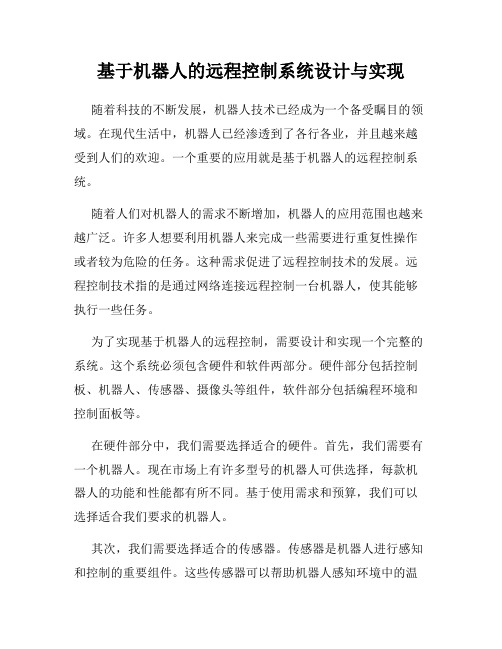 基于机器人的远程控制系统设计与实现

随着科技的不断发展，机器人技术已经成为一个备受瞩目的领域。在现代生活中，机器人已经渗透到了各行各业，并且越来越受到人们的欢迎。一个重要的应用就是基于机器人的远程控制系统。

随着人们对机器人的需求不断增加，机器人的应用范围也越来越广泛。许多人想要利用机器人来完成一些需要进行重复性操作或者较为危险的任务。这种需求促进了远程控制技术的发展。远程控制技术指的是通过网络连接远程控制一台机器人，使其能够执行一些任务。

为了实现基于机器人的远程控制，需要设计和实现一个完整的系统。这个系统必须包含硬件和软件两部分。硬件部分包括控制板、机器人、传感器、摄像头等组件，软件部分包括编程环境和控制面板等。

在硬件部分中，我们需要选择适合的硬件。首先，我们需要有一个机器人。现在市场上有许多型号的机器人可供选择，每款机器人的功能和性能都有所不同。基于使用需求和预算，我们可以选择适合我们要求的机器人。

其次，我们需要选择适合的传感器。传感器是机器人进行感知和控制的重要组件。这些传感器可以帮助机器人感知环境中的温